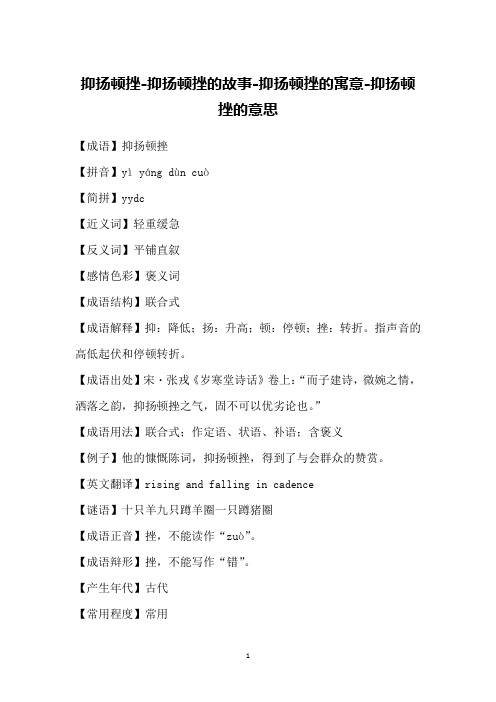 抑扬顿挫-抑扬顿挫的故事-抑扬顿挫的寓意-抑扬顿挫的意思

【成语】抑扬顿挫

【拼音】yì yáng dùn cuò

【简拼】yydc

【近义词】轻重缓急

【反义词】平铺直叙

【感情色彩】褒义词

【成语结构】联合式

【成语解释】抑：降低；扬：升高；顿：停顿；挫：转折。指声音的高低起伏和停顿转折。

【成语出处】宋·张戒《岁寒堂诗话》卷上：“而子建诗，微婉之情，洒落之韵，抑扬顿挫之气，固不可以优劣论也。”

【成语用法】联合式；作定语、状语、补语；含褒义

【例子】他的慷慨陈词，抑扬顿挫，得到了与会群众的赞赏。

【英文翻译】rising and falling in cadence

【谜语】十只羊九只蹲羊圈一只蹲猪圈

【成语正音】挫，不能读作“zuò”。

【成语辩形】挫，不能写作“错”。

【产生年代】古代

【常用程度】常用

1